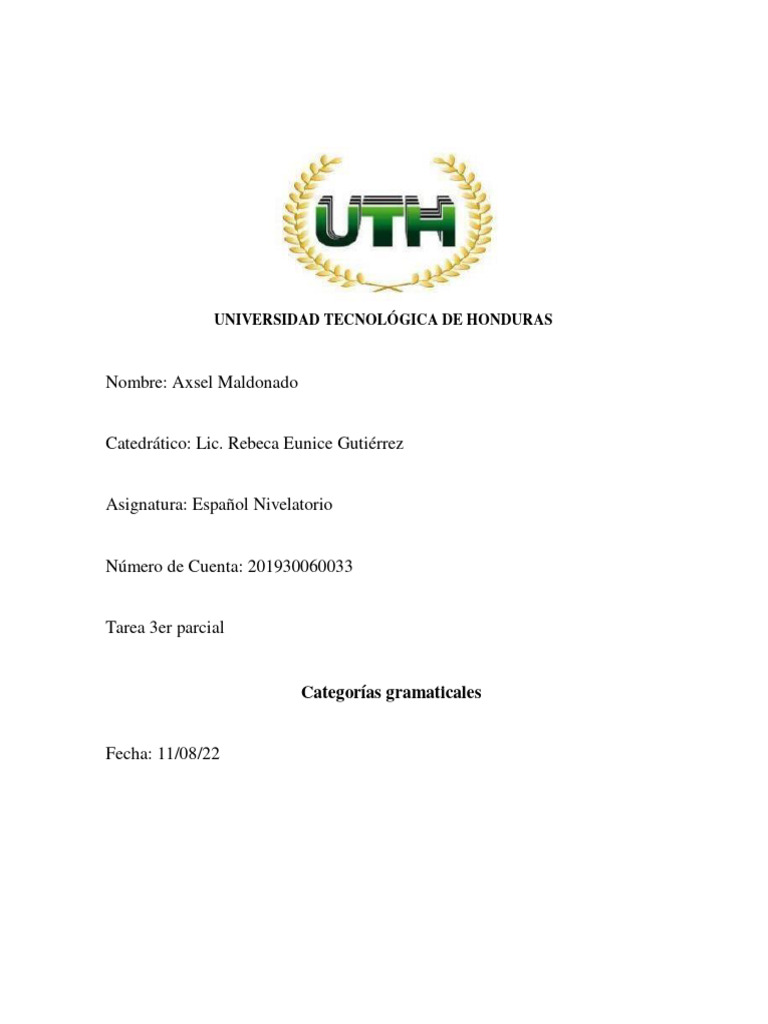 UTH

UNIVERSIDAD TECNOLÓGICA DE HONDURAS

Nombre: Axsel Maldonado

Catedrático: Lic. Rebeca Eunice Gutiérrez

Asignatura: Español Nivelatorio

Número de Cuenta: 201930060033

Tarea 3er parcial

Categorías gramaticales

Fecha: 11/08/22